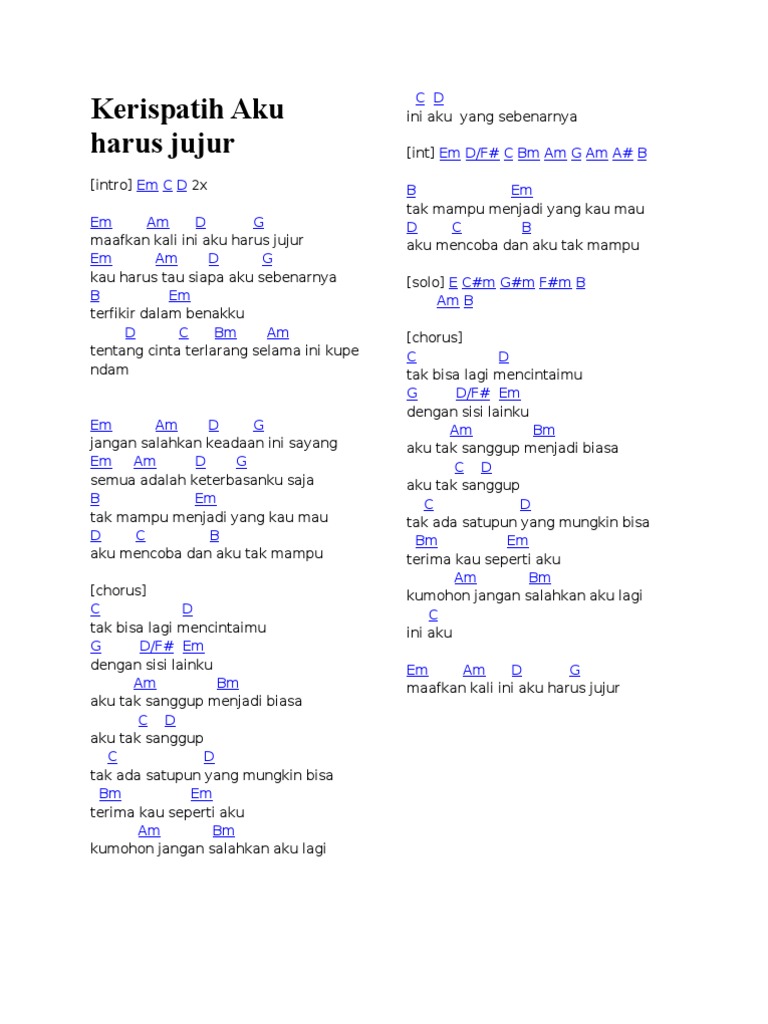 Kerispatih Aku harus jujur

[intro] Em C D 2x

Em Am D G
maafkan kali ini aku harus jujur
Em Am D G
kau harus tau siapa aku sebenarnya
B Em
terfikir dalam benakku
D C Bm Am
tentang cinta terlarang selama ini kupe ndam

Em Am D G
jangan salahkan keadaan ini sayang
Em Am D G
semua adalah keterbasanku saja
B Em
tak mampu menjadi yang kau mau
D C B
aku mencoba dan aku tak mampu

[chorus]
C D
tak bisa lagi mencintaimu
G D/F# Em
dengan sisi lainku
Am Bm
aku tak sanggup menjadi biasa
C D
aku tak sanggup
C D
tak ada satupun yang mungkin bisa
Bm Em
terima kau seperti aku
Am Bm
kumohon jangan salahkan aku lagi
C D
ini aku yang sebenarnya

[int] Em D/F# C Bm Am G Am A# B

B Em
tak mampu menjadi yang kau mau
D C B
aku mencoba dan aku tak mampu

[solo] E C#m G#m F#m B
Am B

[chorus]
C D
tak bisa lagi mencintaimu
G D/F# Em
dengan sisi lainku
Am Bm
aku tak sanggup menjadi biasa
C D
aku tak sanggup
C D
tak ada satupun yang mungkin bisa
Bm Em
terima kau seperti aku
Am Bm
kumohon jangan salahkan aku lagi
C
ini aku

Em Am D G
maafkan kali ini aku harus jujur